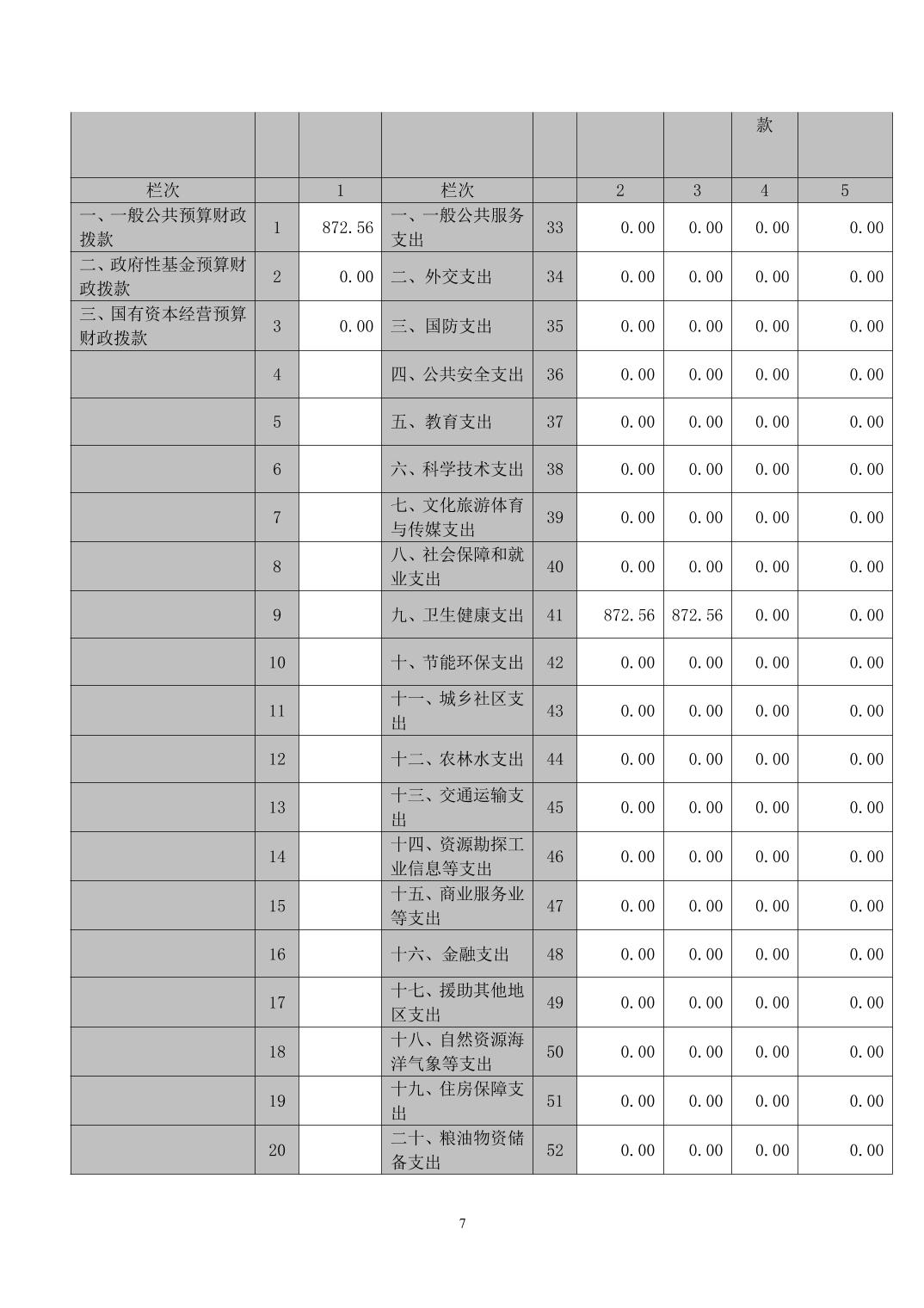 |  |  |  |  |  |  |  | 款 |  |
|---|---|---|---|---|---|---|---|---|
| 栏次 |  | 1 | 栏次 |  | 2 | 3 | 4 | 5 |
| 一、一般公共预算财政拨款 | 1 | 872.56 | 一、一般公共服务支出 | 33 | 0.00 | 0.00 | 0.00 | 0.00 |
| 二、政府性基金预算财政拨款 | 2 | 0.00 | 二、外交支出 | 34 | 0.00 | 0.00 | 0.00 | 0.00 |
| 三、国有资本经营预算财政拨款 | 3 | 0.00 | 三、国防支出 | 35 | 0.00 | 0.00 | 0.00 | 0.00 |
|  | 4 |  | 四、公共安全支出 | 36 | 0.00 | 0.00 | 0.00 | 0.00 |
|  | 5 |  | 五、教育支出 | 37 | 0.00 | 0.00 | 0.00 | 0.00 |
|  | 6 |  | 六、科学技术支出 | 38 | 0.00 | 0.00 | 0.00 | 0.00 |
|  | 7 |  | 七、文化旅游体育与传媒支出 | 39 | 0.00 | 0.00 | 0.00 | 0.00 |
|  | 8 |  | 八、社会保障和就业支出 | 40 | 0.00 | 0.00 | 0.00 | 0.00 |
|  | 9 |  | 九、卫生健康支出 | 41 | 872.56 | 872.56 | 0.00 | 0.00 |
|  | 10 |  | 十、节能环保支出 | 42 | 0.00 | 0.00 | 0.00 | 0.00 |
|  | 11 |  | 十一、城乡社区支出 | 43 | 0.00 | 0.00 | 0.00 | 0.00 |
|  | 12 |  | 十二、农林水支出 | 44 | 0.00 | 0.00 | 0.00 | 0.00 |
|  | 13 |  | 十三、交通运输支出 | 45 | 0.00 | 0.00 | 0.00 | 0.00 |
|  | 14 |  | 十四、资源勘探工业信息等支出 | 46 | 0.00 | 0.00 | 0.00 | 0.00 |
|  | 15 |  | 十五、商业服务业等支出 | 47 | 0.00 | 0.00 | 0.00 | 0.00 |
|  | 16 |  | 十六、金融支出 | 48 | 0.00 | 0.00 | 0.00 | 0.00 |
|  | 17 |  | 十七、援助其他地区支出 | 49 | 0.00 | 0.00 | 0.00 | 0.00 |
|  | 18 |  | 十八、自然资源海洋气象等支出 | 50 | 0.00 | 0.00 | 0.00 | 0.00 |
|  | 19 |  | 十九、住房保障支出 | 51 | 0.00 | 0.00 | 0.00 | 0.00 |
|  | 20 |  | 二十、粮油物资储备支出 | 52 | 0.00 | 0.00 | 0.00 | 0.00 |

7